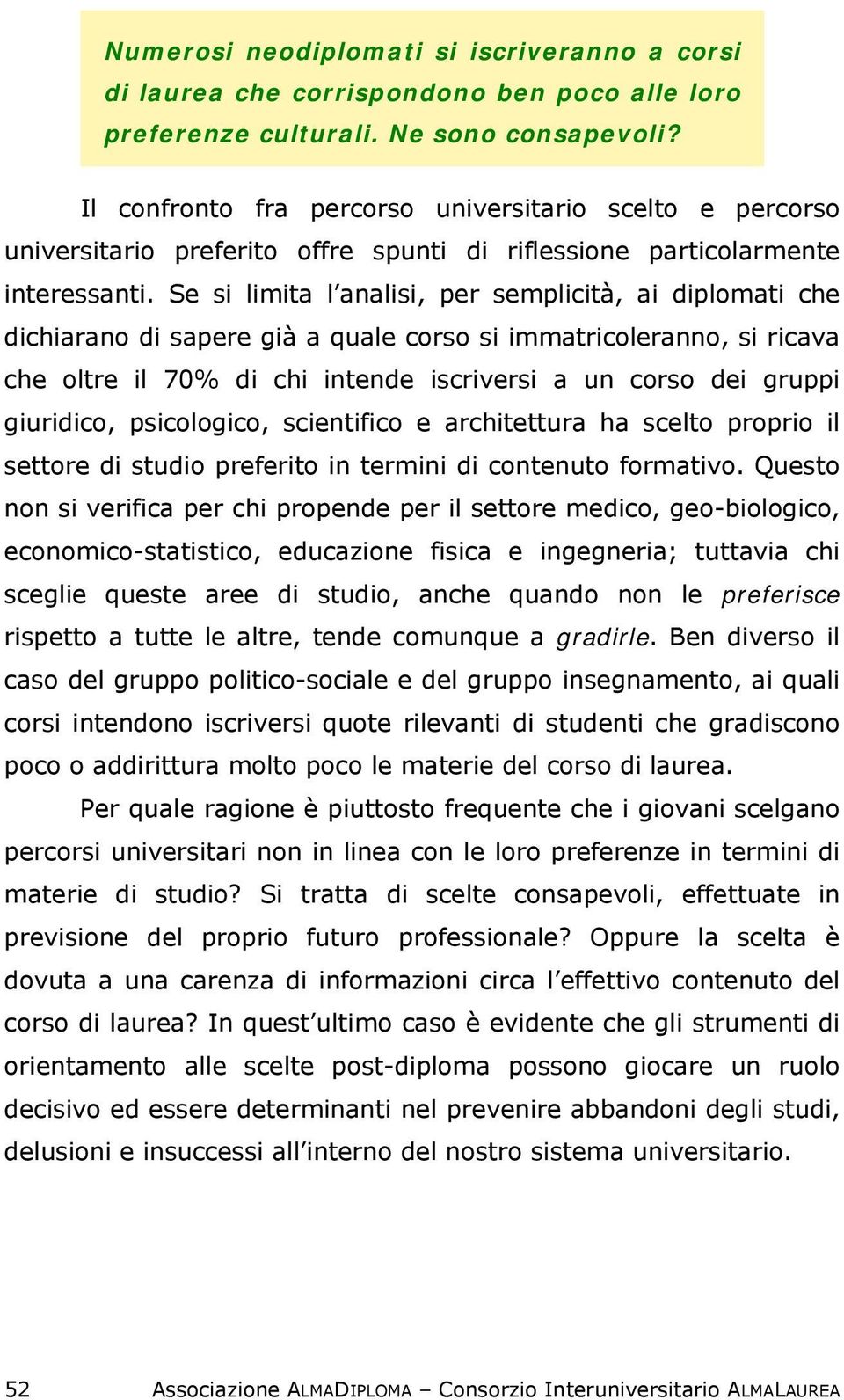 Numerosi neodiplomati si iscriveranno a corsi di laurea che corrispondono ben poco alle loro preferenze culturali. Ne sono consapevoli?

Il confronto fra percorso universitario scelto e percorso universitario preferito offre spunti di riflessione particolarmente interessanti. Se si limita l'analisi, per semplicità, ai diplomati che dichiarano di sapere già a quale corso si immatricoleranno, si ricava che oltre il 70% di chi intende iscriversi a un corso dei gruppi giuridico, psicologico, scientifico e architettura ha scelto proprio il settore di studio preferito in termini di contenuto formativo. Questo non si verifica per chi propende per il settore medico, geo-biologico, economico-statistico, educazione fisica e ingegneria; tuttavia chi sceglie queste aree di studio, anche quando non le preferisce rispetto a tutte le altre, tende comunque a gradirle. Ben diverso il caso del gruppo politico-sociale e del gruppo insegnamento, ai quali corsi intendono iscriversi quote rilevanti di studenti che gradiscono poco o addirittura molto poco le materie del corso di laurea.

Per quale ragione è piuttosto frequente che i giovani scelgano percorsi universitari non in linea con le loro preferenze in termini di materie di studio? Si tratta di scelte consapevoli, effettuate in previsione del proprio futuro professionale? Oppure la scelta è dovuta a una carenza di informazioni circa l'effettivo contenuto del corso di laurea? In quest'ultimo caso è evidente che gli strumenti di orientamento alle scelte post-diploma possono giocare un ruolo decisivo ed essere determinanti nel prevenire abbandoni degli studi, delusioni e insuccessi all'interno del nostro sistema universitario.

52 Associazione ALMADIPLOMA – Consorzio Interuniversitario ALMALAUREA